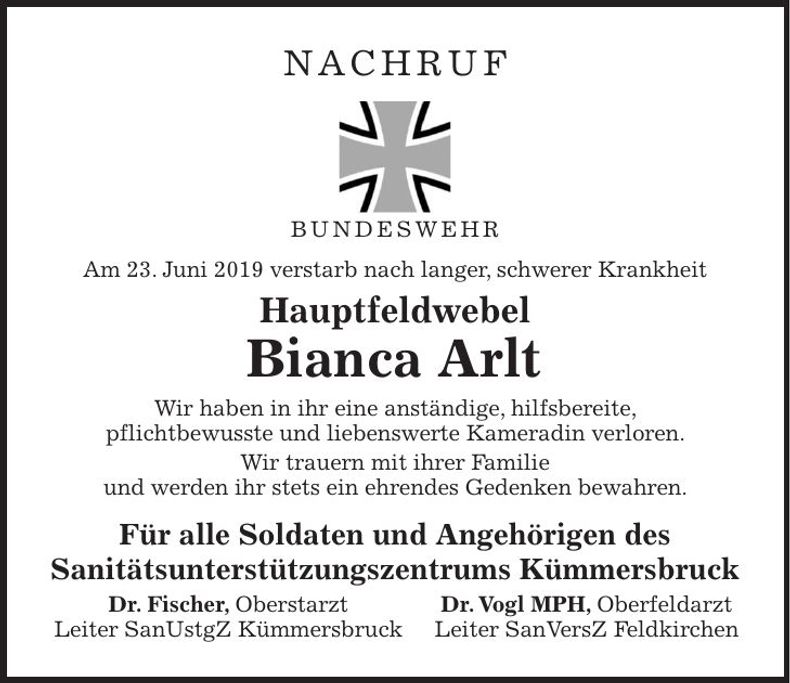 NACHRUF

BUNDESWEHR

Am 23. Juni 2019 verstarb nach langer, schwerer Krankheit

Hauptfeldwebel
Bianca Arlt

Wir haben in ihr eine anständige, hilfsbereite, pflichtbewusste und liebenswerte Kameradin verloren.
Wir trauern mit ihrer Familie und werden ihr stets ein ehrendes Gedenken bewahren.

Für alle Soldaten und Angehörigen des Sanitätsunterstützungszentrums Kümmersbruck

Dr. Fischer, Oberstarzt
Leiter SanUstgZ Kümmersbruck

Dr. Vogl MPH, Oberfeldarzt
Leiter SanVersZ Feldkirchen